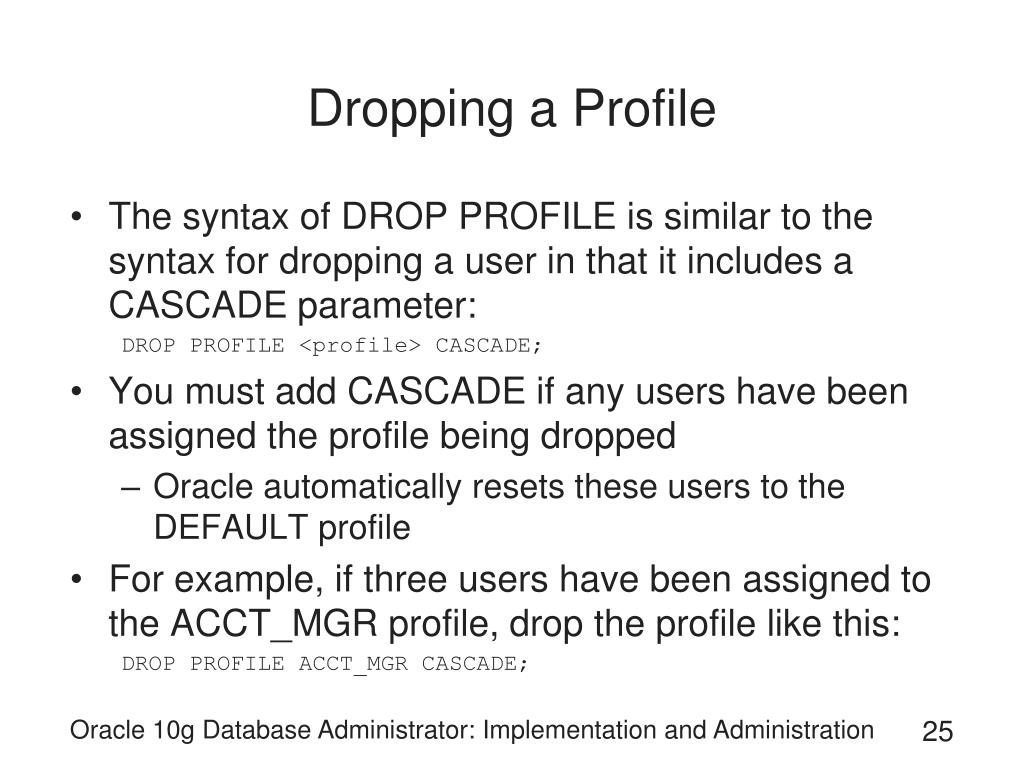 Dropping a Profile

• The syntax of DROP PROFILE is similar to the syntax for dropping a user in that it includes a CASCADE parameter:

DROP PROFILE <profile> CASCADE;

• You must add CASCADE if any users have been assigned the profile being dropped

– Oracle automatically resets these users to the DEFAULT profile

• For example, if three users have been assigned to the ACCT_MGR profile, drop the profile like this:

DROP PROFILE ACCT_MGR CASCADE;

Oracle 10g Database Administrator: Implementation and Administration

25